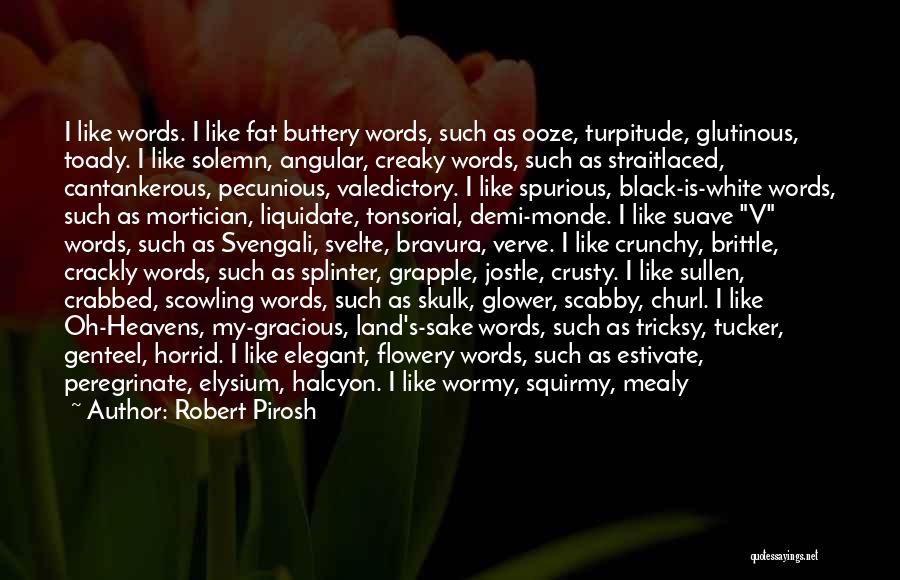 I like words. I like fat buttery words, such as ooze, turpitude, glutinous, toady. I like solemn, angular, creaky words, such as straitlaced, cantankerous, pecunious, valedictory. I like spurious, black-is-white words, such as mortician, liquidate, tonsorial, demi-monde. I like suave "V" words, such as Svengali, svelte, bravura, verve. I like crunchy, brittle, crackly words, such as splinter, grapple, jostle, crusty. I like sullen, crabbed, scowling words, such as skulk, glower, scabby, churl. I like Oh-Heavens, my-gracious, land's-sake words, such as tricksy, tucker, genteel, horrid. I like elegant, flowery words, such as estivate, peregrinate, elysium, halcyon. I like wormy, squirmy, mealy

~ Author: Robert Pirosh

quotessayings.net